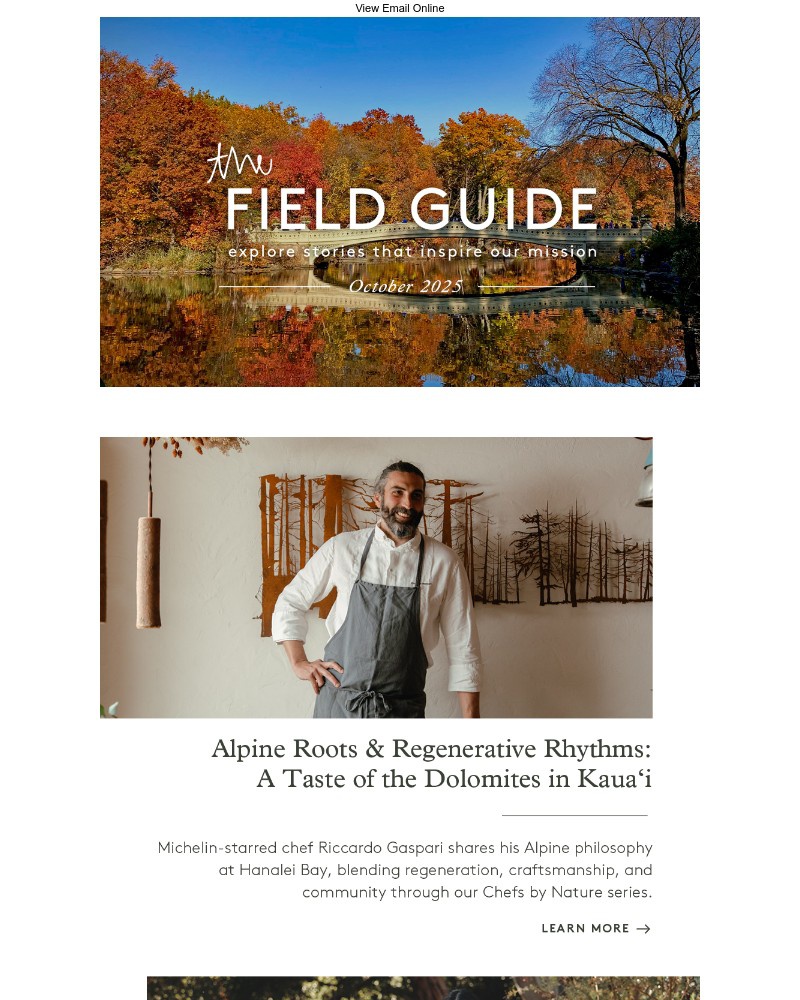 View Email Online

the
FIELD GUIDE
explore stories that inspire our mission
October 2025

Alpine Roots & Regenerative Rhythms: A Taste of the Dolomites in Kaua'i

Michelin-starred chef Riccardo Gaspari shares his Alpine philosophy at Hanalei Bay, blending regeneration, craftsmanship, and community through our Chefs by Nature series.

LEARN MORE →